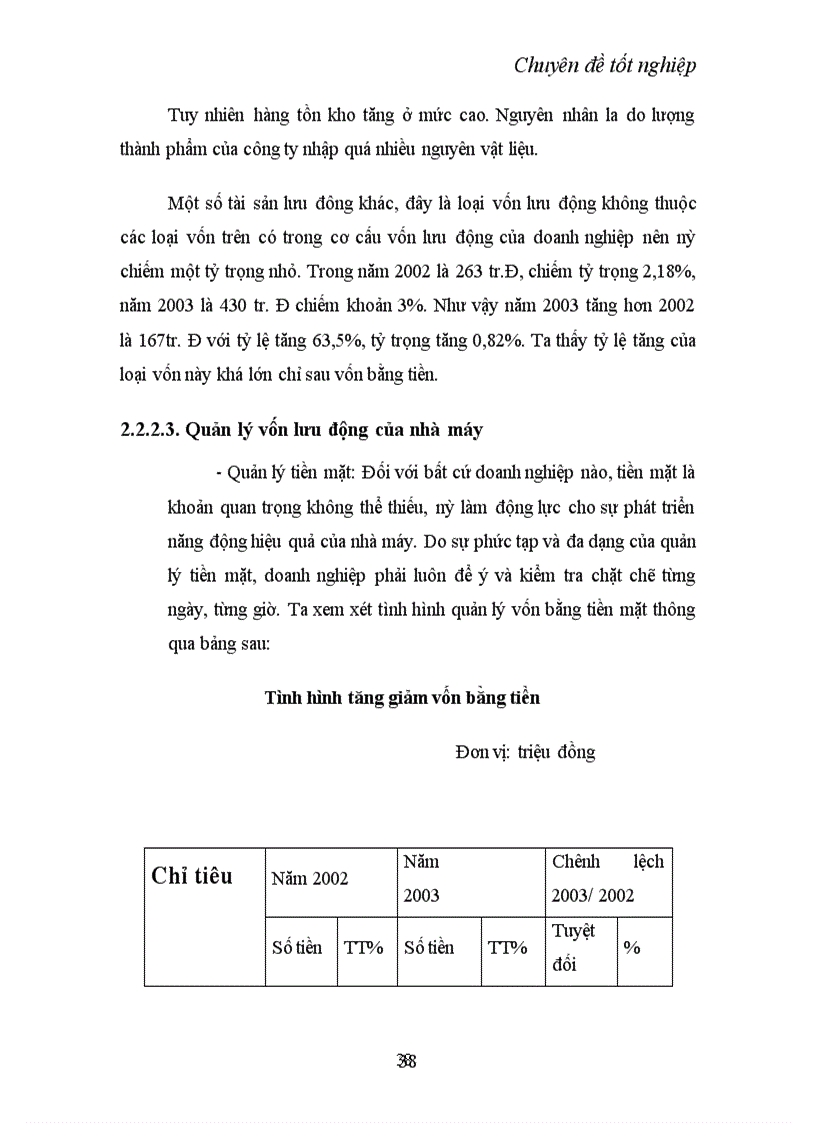 Chuyên đề tốt nghiệp

Tuy nhiên hàng tồn kho tăng ở mức cao. Nguyên nhân la do lượng thành phẩm của công ty nhập quá nhiều nguyên vật liệu.

Một số tài sản lưu đông khác, đây là loại vốn lưu động không thuộc các loại vốn trên có trong cơ cấu vốn lưu động của doanh nghiệp nên nỳ chiếm một tỷ trọng nhỏ. Trong năm 2002 là 263 tr.Đ, chiếm tỷ trọng 2,18%, năm 2003 là 430 tr. Đ chiếm khoản 3%. Như vậy năm 2003 tăng hơn 2002 là 167tr. Đ với tỷ lệ tăng 63,5%, tỷ trọng tăng 0,82%. Ta thấy tỷ lệ tăng của loại vốn này khá lớn chỉ sau vốn bằng tiền.

2.2.2.3. Quản lý vốn lưu động của nhà máy

- Quản lý tiền mặt: Đối với bất cứ doanh nghiệp nào, tiền mặt là khoản quan trọng không thể thiếu, nỳ làm động lực cho sự phát triển năng động hiệu quả của nhà máy. Do sự phức tạp và đa dạng của quản lý tiền mặt, doanh nghiệp phải luôn để ý và kiểm tra chặt chẽ từng ngày, từng giờ. Ta xem xét tình hình quản lý vốn bằng tiền mặt thông qua bảng sau:

Tình hình tăng giảm vốn bằng tiền

Đơn vị: triệu đồng

| Chỉ tiêu | Năm 2002 | | Năm 2003 | | Chênh lệch 2003/ 2002 | |
|---|---|---|---|---|---|---|
| | Số tiền | TT% | Số tiền | TT% | Tuyệt đối | % |

38